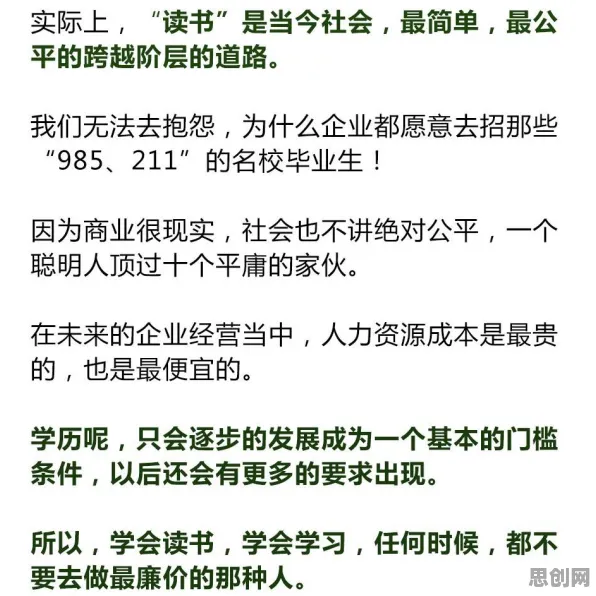 实际上，“读书”是当今社会，最简单，最公平的跨越阶层的道路。

我们无法去抱怨，为什么企业都愿意去招那些“985、211”的名校毕业生！

因为商业很现实，社会也不讲绝对公平，一个聪明人顶过十个平庸的家伙。

在未来的企业经营当中，人力资源成本是最贵的，也是最便宜的。

学历呢，只会逐步的发展成为一个基本的门槛条件，以后还会有更多的要求出现。

所以，学会读书，学会学习，任何时候，都不要去做最廉价的那种人。

思创网